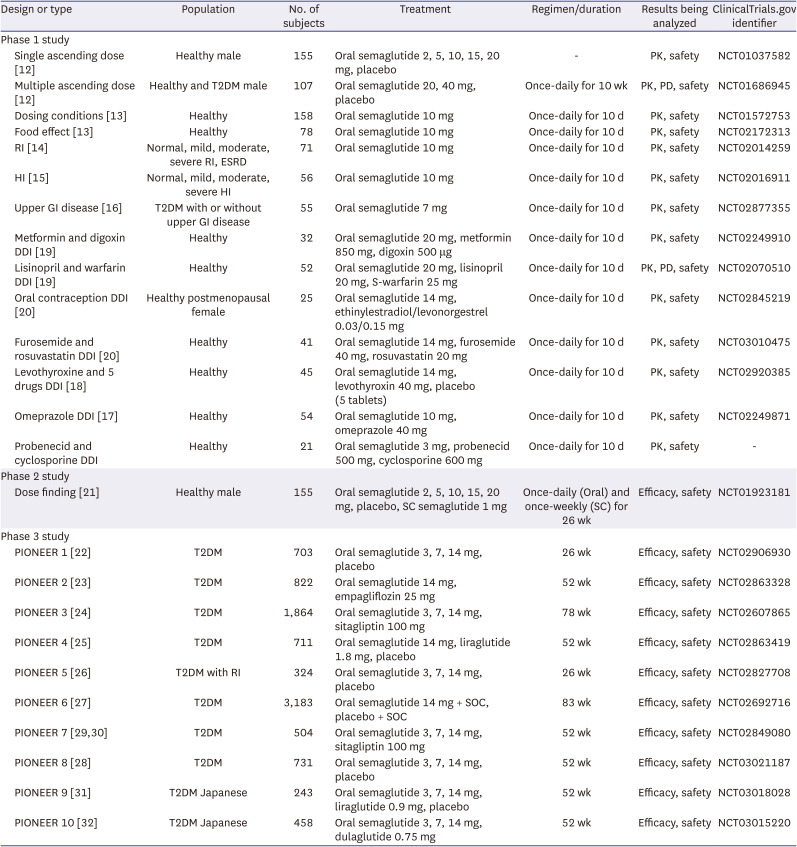 | Design or type | Population | No. of subjects | Treatment | Regimen/duration | Results being analyzed | ClinicalTrials.gov identifier |
|---|---|---|---|---|---|---|
| Phase 1 study | | | | | | |
| Single ascending dose [12] | Healthy male | 155 | Oral semaglutide 2, 5, 10, 15, 20 mg, placebo | - | PK, safety | NCT01037582 |
| Multiple ascending dose [12] | Healthy and T2DM male | 107 | Oral semaglutide 20, 40 mg, placebo | Once-daily for 10 wk | PK, PD, safety | NCT01686945 |
| Dosing conditions [13] | Healthy | 158 | Oral semaglutide 10 mg | Once-daily for 10 d | PK, safety | NCT01572753 |
| Food effect [13] | Healthy | 78 | Oral semaglutide 10 mg | Once-daily for 10 d | PK, safety | NCT02172313 |
| RI [14] | Normal, mild, moderate, severe RI, ESRD | 71 | Oral semaglutide 10 mg | Once-daily for 10 d | PK, safety | NCT02014259 |
| HI [15] | Normal, mild, moderate, severe HI | 56 | Oral semaglutide 10 mg | Once-daily for 10 d | PK, safety | NCT02016911 |
| Upper GI disease [16] | T2DM with or without upper GI disease | 55 | Oral semaglutide 7 mg | Once-daily for 10 d | PK, safety | NCT02877355 |
| Metformin and digoxin DDI [19] | Healthy | 32 | Oral semaglutide 20 mg, metformin 850 mg, digoxin 500 μg | Once-daily for 10 d | PK, safety | NCT02249910 |
| Lisinopril and warfarin DDI [19] | Healthy | 52 | Oral semaglutide 20 mg, lisinopril 20 mg, S-warfarin 25 mg | Once-daily for 10 d | PK, PD, safety | NCT02070510 |
| Oral contraception DDI [20] | Healthy postmenopausal female | 25 | Oral semaglutide 14 mg, ethinylestradiol/levonorgestrel 0.03/0.15 mg | Once-daily for 10 d | PK, safety | NCT02845219 |
| Furosemide and rosuvastatin DDI [20] | Healthy | 41 | Oral semaglutide 14 mg, furosemide 40 mg, rosuvastatin 20 mg | Once-daily for 10 d | PK, safety | NCT03010475 |
| Levothyroxine and 5 drugs DDI [18] | Healthy | 45 | Oral semaglutide 14 mg, levothyroxin 40 mg, placebo (5 tablets) | Once-daily for 10 d | PK, safety | NCT02920385 |
| Omeprazole DDI [17] | Healthy | 54 | Oral semaglutide 10 mg, omeprazole 40 mg | Once-daily for 10 d | PK, safety | NCT02249871 |
| Probenecid and cyclosporine DDI | Healthy | 21 | Oral semaglutide 3 mg, probenecid 500 mg, cyclosporine 600 mg | Once-daily for 10 d | PK, safety | - |
| Phase 2 study | | | | | | |
| Dose finding [21] | Healthy male | 155 | Oral semaglutide 2, 5, 10, 15, 20 mg, placebo, SC semaglutide 1 mg | Once-daily (Oral) and once-weekly (SC) for 26 wk | Efficacy, safety | NCT01923181 |
| Phase 3 study | | | | | | |
| PIONEER 1 [22] | T2DM | 703 | Oral semaglutide 3, 7, 14 mg, placebo | 26 wk | Efficacy, safety | NCT02906930 |
| PIONEER 2 [23] | T2DM | 822 | Oral semaglutide 14 mg, empagliflozin 25 mg | 52 wk | Efficacy, safety | NCT02863328 |
| PIONEER 3 [24] | T2DM | 1,864 | Oral semaglutide 3, 7, 14 mg, sitagliptin 100 mg | 78 wk | Efficacy, safety | NCT02607865 |
| PIONEER 4 [25] | T2DM | 711 | Oral semaglutide 14 mg, liraglutide 1.8 mg, placebo | 52 wk | Efficacy, safety | NCT02863419 |
| PIONEER 5 [26] | T2DM with RI | 324 | Oral semaglutide 3, 7, 14 mg, placebo | 26 wk | Efficacy, safety | NCT02827708 |
| PIONEER 6 [27] | T2DM | 3,183 | Oral semaglutide 14 mg + SOC, placebo + SOC | 83 wk | Efficacy, safety | NCT02692716 |
| PIONEER 7 [29,30] | T2DM | 504 | Oral semaglutide 3, 7, 14 mg, sitagliptin 100 mg | 52 wk | Efficacy, safety | NCT02849080 |
| PIONEER 8 [28] | T2DM | 731 | Oral semaglutide 3, 7, 14 mg, placebo | 52 wk | Efficacy, safety | NCT03021187 |
| PIONEER 9 [31] | T2DM Japanese | 243 | Oral semaglutide 3, 7, 14 mg, liraglutide 0.9 mg, placebo | 52 wk | Efficacy, safety | NCT03018028 |
| PIONEER 10 [32] | T2DM Japanese | 458 | Oral semaglutide 3, 7, 14 mg, dulaglutide 0.75 mg | 52 wk | Efficacy, safety | NCT03015220 |